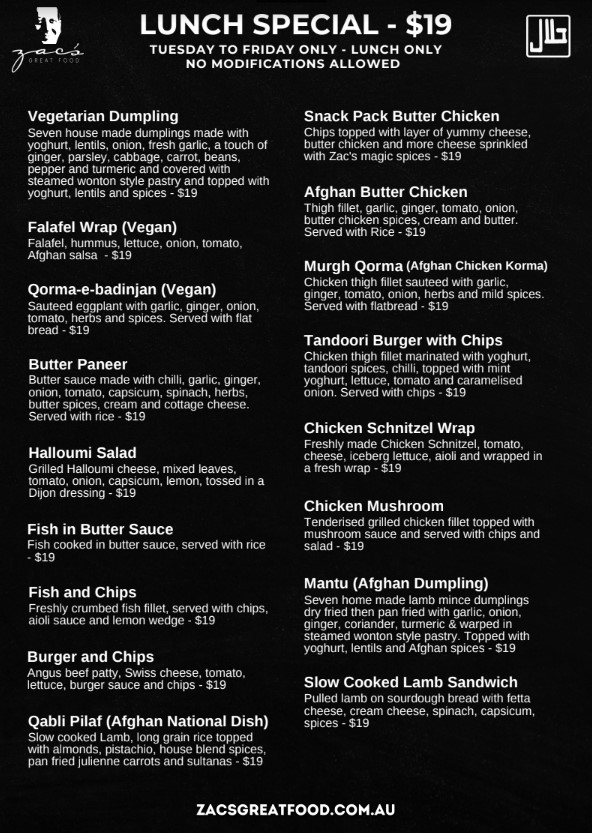 zac's
GREAT FOOD

LUNCH SPECIAL - $19
TUESDAY TO FRIDAY ONLY - LUNCH ONLY
NO MODIFICATIONS ALLOWED

حلال

Vegetarian Dumpling
Seven house made dumplings made with yoghurt, lentils, onion, fresh garlic, a touch of ginger, parsley, cabbage, carrot, beans, pepper and turmeric and covered with steamed wonton style pastry and topped with yoghurt, lentils and spices - $19

Falafel Wrap (Vegan)
Falafel, hummus, lettuce, onion, tomato, Afghan salsa - $19

Qorma-e-badinjan (Vegan)
Sauteed eggplant with garlic, ginger, onion, tomato, herbs and spices. Served with flat bread - $19

Butter Paneer
Butter sauce made with chilli, garlic, ginger, onion, tomato, capsicum, spinach, herbs, butter spices, cream and cottage cheese. Served with rice - $19

Halloumi Salad
Grilled Halloumi cheese, mixed leaves, tomato, onion, capsicum, lemon, tossed in a Dijon dressing - $19

Fish in Butter Sauce
Fish cooked in butter sauce, served with rice - $19

Fish and Chips
Freshly crumbed fish fillet, served with chips, aioli sauce and lemon wedge - $19

Burger and Chips
Angus beef patty, Swiss cheese, tomato, lettuce, burger sauce and chips - $19

Qabli Pilaf (Afghan National Dish)
Slow cooked Lamb, long grain rice topped with almonds, pistachio, house blend spices, pan fried julienne carrots and sultanas - $19

Snack Pack Butter Chicken
Chips topped with layer of yummy cheese, butter chicken and more cheese sprinkled with Zac's magic spices - $19

Afghan Butter Chicken
Thigh fillet, garlic, ginger, tomato, onion, butter chicken spices, cream and butter. Served with Rice - $19

Murgh Qorma (Afghan Chicken Korma)
Chicken thigh fillet sauteed with garlic, ginger, tomato, onion, herbs and mild spices. Served with flatbread - $19

Tandoori Burger with Chips
Chicken thigh fillet marinated with yoghurt, tandoori spices, chilli, topped with mint yoghurt, lettuce, tomato and caramelised onion. Served with chips - $19

Chicken Schnitzel Wrap
Freshly made Chicken Schnitzel, tomato, cheese, iceberg lettuce, aioli and wrapped in a fresh wrap - $19

Chicken Mushroom
Tenderised grilled chicken fillet topped with mushroom sauce and served with chips and salad - $19

Mantu (Afghan Dumpling)
Seven home made lamb mince dumplings dry fried then pan fried with garlic, onion, ginger, coriander, turmeric & warped in steamed wonton style pastry. Topped with yoghurt, lentils and Afghan spices - $19

Slow Cooked Lamb Sandwich
Pulled lamb on sourdough bread with fetta cheese, cream cheese, spinach, capsicum, spices - $19

ZACSGREATFOOD.COM.AU